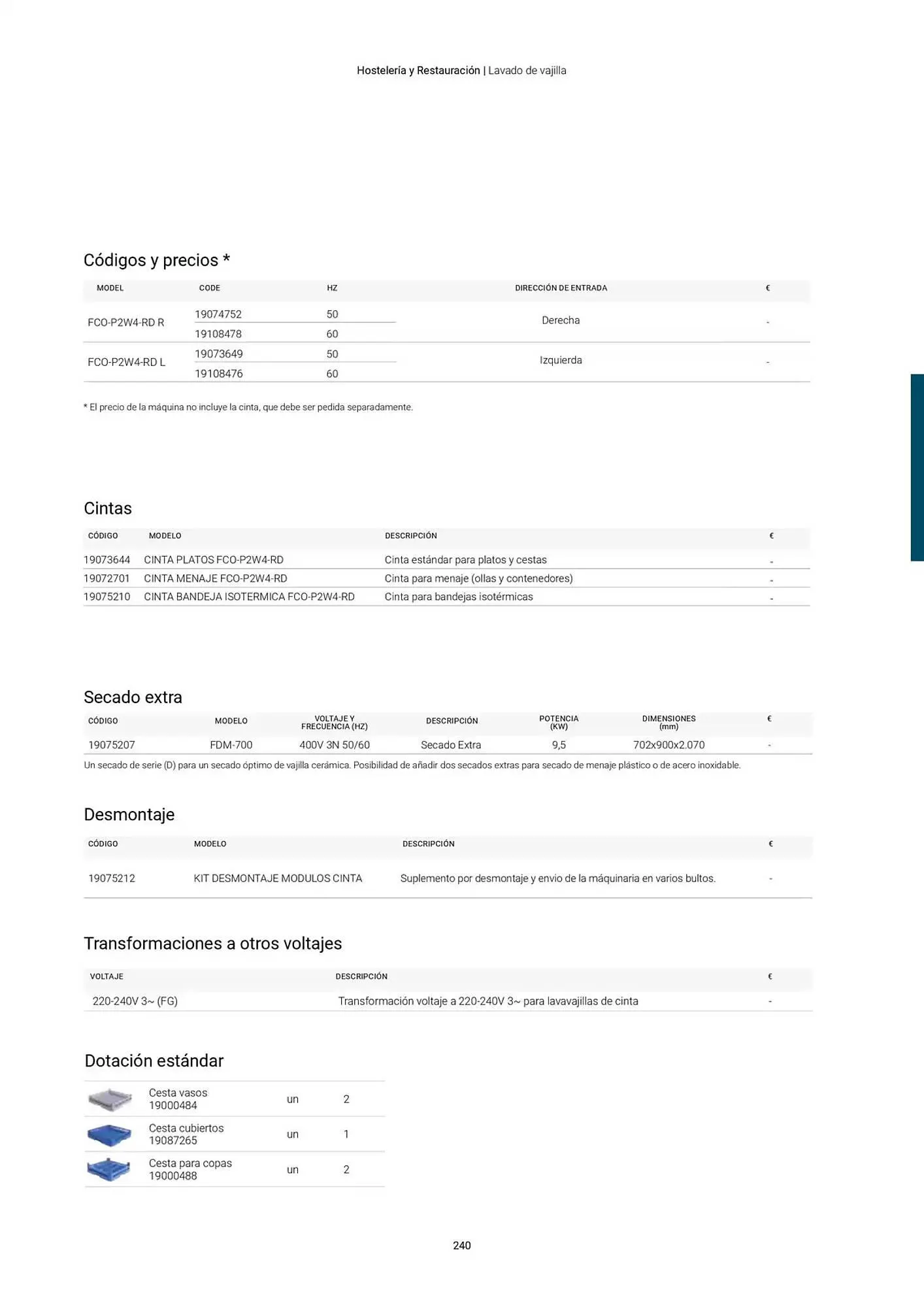 Hostelería y Restauración | Lavado de vajilla

Códigos y precios *

| MODEL | CODE | HZ | DIRECCIÓN DE ENTRADA | € |
|---|---|---|---|---|
| FCO-P2W4-RD R | 19074752 | 50 | Derecha | - |
| | 19108478 | 60 | | |
| FCO-P2W4-RD L | 19073649 | 50 | Izquierda | - |
| | 19108476 | 60 | | |

* El precio de la máquina no incluye la cinta, que debe ser pedida separadamente.

Cintas

| CÓDIGO | MODELO | DESCRIPCIÓN | € |
|---|---|---|---|
| 19073644 | CINTA PLATOS FCO-P2W4-RD | Cinta estándar para platos y cestas | - |
| 19072701 | CINTA MENAJE FCO-P2W4-RD | Cinta para menaje (ollas y contenedores) | - |
| 19075210 | CINTA BANDEJA ISOTERMICA FCO-P2W4-RD | Cinta para bandejas isotérmicas | - |

Secado extra

| CÓDIGO | MODELO | VOLTAJE Y FRECUENCIA (HZ) | DESCRIPCIÓN | POTENCIA (KW) | DIMENSIONES (mm) | € |
|---|---|---|---|---|---|---|
| 19075207 | FDM-700 | 400V 3N 50/60 | Secado Extra | 9,5 | 702x900x2.070 | - |

Un secado de serie (D) para un secado óptimo de vajilla cerámica. Posibilidad de añadir dos secados extras para secado de menaje plástico o de acero inoxidable.

Desmontaje

| CÓDIGO | MODELO | DESCRIPCIÓN | € |
|---|---|---|---|
| 19075212 | KIT DESMONTAJE MODULOS CINTA | Suplemento por desmontaje y envio de la máquinaria en varios bultos. | - |

Transformaciones a otros voltajes

| VOLTAJE | DESCRIPCIÓN | € |
|---|---|---|
| 220-240V 3~ (FG) | Transformación voltaje a 220-240V 3~ para lavavajillas de cinta | - |

Dotación estándar

| Cesta vasos 19000484 | un | 2 |
|---|---|---|
| Cesta cubiertos 19087265 | un | 1 |
| Cesta para copas 19000488 | un | 2 |

240